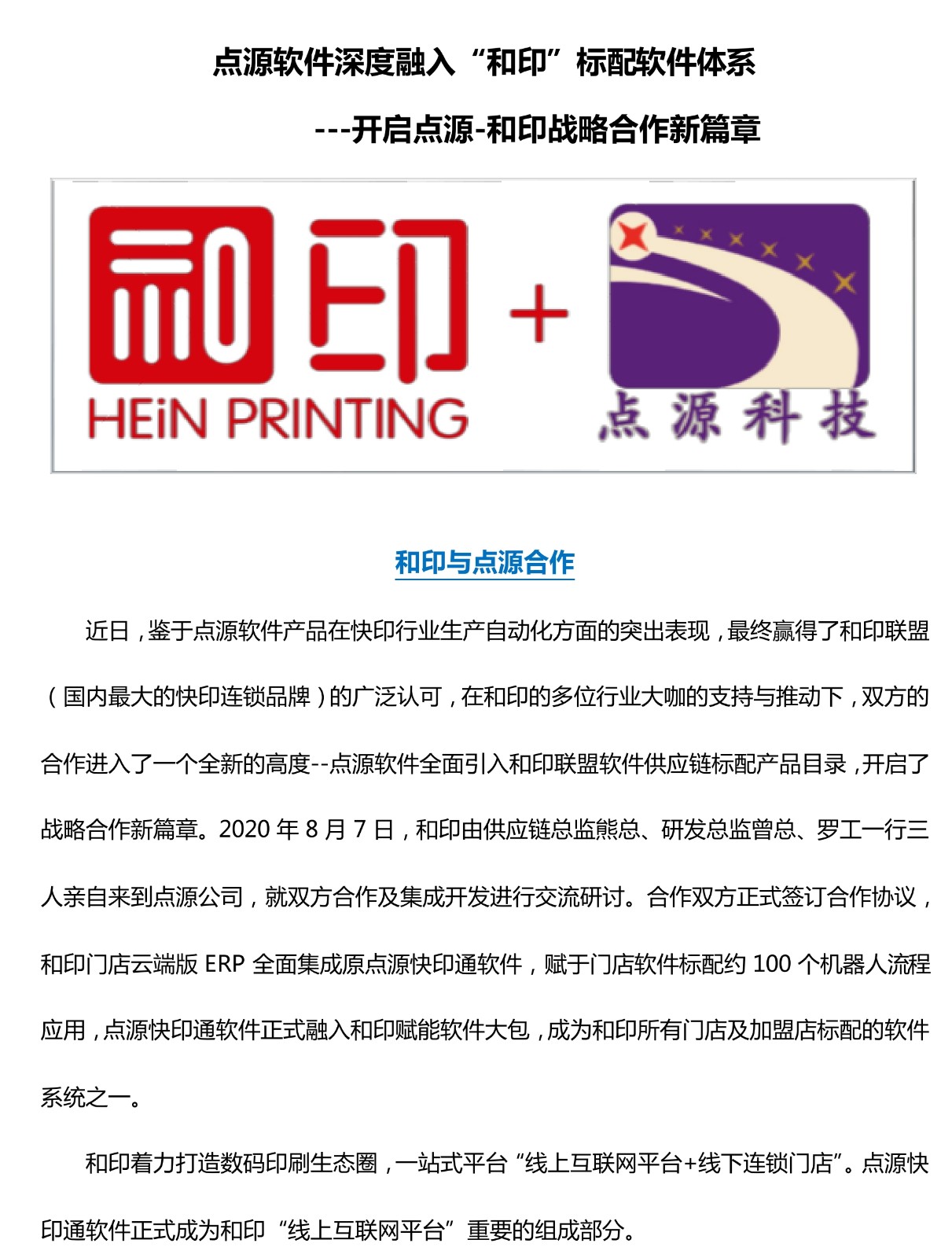 点源软件深度融入“和印”标配软件体系

---开启点源-和印战略合作新篇章

和印

HEiN PRINTING

+

点源科技

和印与点源合作

近日，鉴于点源软件产品在快印行业生产自动化方面的突出表现，最终赢得了和印联盟（国内最大的快印连锁品牌）的广泛认可，在和印的多位行业大咖的支持与推动下，双方的合作进入了一个全新的高度--点源软件全面引入和印联盟软件供应链标配产品目录，开启了战略合作新篇章。2020年8月7日，和印由供应链总监熊总、研发总监曾总、罗工一行三人亲自来到点源公司，就双方合作及集成开发进行交流研讨。合作双方正式签订合作协议，和印门店云端版ERP全面集成原点源快印通软件，赋于门店软件标配约100个机器人流程应用，点源快印通软件正式融入和印赋能软件大包，成为和印所有门店及加盟店标配的软件系统之一。

和印着力打造数码印刷生态圈，一站式平台“线上互联网平台+线下连锁门店”。点源快印通软件正式成为和印“线上互联网平台”重要的组成部分。